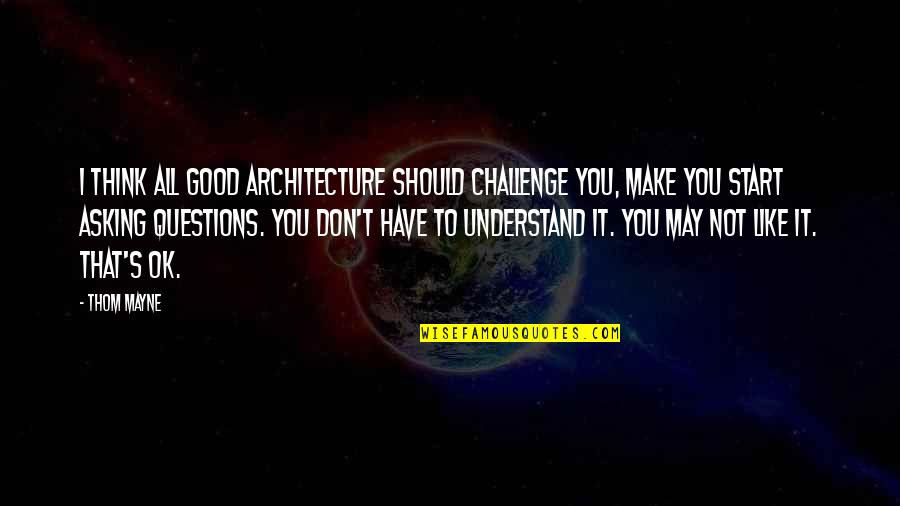 I THINK ALL GOOD ARCHITECTURE SHOULD CHALLENGE YOU, MAKE YOU START ASKING QUESTIONS. YOU DON'T HAVE TO UNDERSTAND IT. YOU MAY NOT LIKE IT. THAT'S OK.

- THOM MAYNE

WISEFAMOUSQUOTES.COM